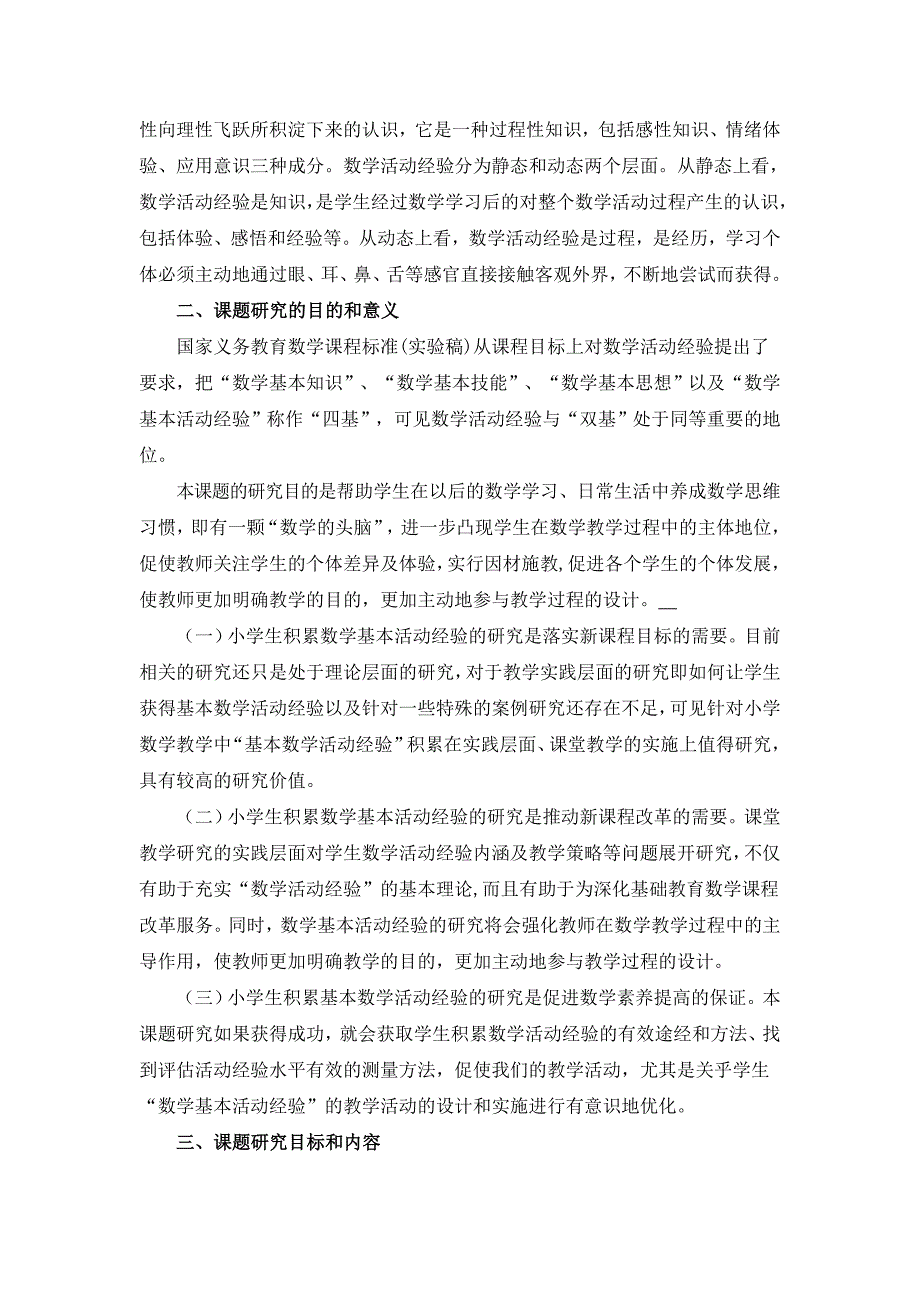 性向理性飞跃所积淀下来的认识，它是一种过程性知识，包括感性知识、情绪体验、应用意识三种成分。数学活动经验分为静态和动态两个层面。从静态上看，数学活动经验是知识，是学生经过数学学习后的对整个数学活动过程产生的认识，包括体验、感悟和经验等。从动态上看，数学活动经验是过程，是经历，学习个体必须主动地通过眼、耳、鼻、舌等感官直接接触客观外界，不断地尝试而获得。

二、课题研究的目的和意义

国家义务教育数学课程标准(实验稿)从课程目标上对数学活动经验提出了要求，把“数学基本知识”、“数学基本技能”、“数学基本思想”以及“数学基本活动经验”称作“四基”，可见数学活动经验与“双基”处于同等重要的地位。

本课题的研究目的是帮助学生在以后的数学学习、日常生活中养成数学思维习惯，即有一颗“数学的头脑”，进一步凸现学生在数学教学过程中的主体地位，促使教师关注学生的个体差异及体验，实行因材施教，促进各个学生的个体发展，使教师更加明确教学的目的，更加主动地参与教学过程的设计。

（一）小学生积累数学基本活动经验的研究是落实新课程目标的需要。目前相关的研究还只是处于理论层面的研究，对于教学实践层面的研究即如何让学生获得基本数学活动经验以及针对一些特殊的案例研究还存在不足，可见针对小学数学教学中“基本数学活动经验”积累在实践层面、课堂教学的实施上值得研究，具有较高的研究价值。

（二）小学生积累数学基本活动经验的研究是推动新课程改革的需要。课堂教学研究的实践层面对学生数学活动经验内涵及教学策略等问题展开研究，不仅有助于充实“数学活动经验”的基本理论，而且有助于为深化基础教育数学课程改革服务。同时，数学基本活动经验的研究将会强化教师在数学教学过程中的主导作用，使教师更加明确教学的目的，更加主动地参与教学过程的设计。

（三）小学生积累基本数学活动经验的研究是促进数学素养提高的保证。本课题研究如果获得成功，就会获取学生积累数学活动经验的有效途经和方法、找到评估活动经验水平有效的测量方法，促使我们的教学活动，尤其是关乎学生“数学基本活动经验”的教学活动的设计和实施进行有意识地优化。

三、课题研究目标和内容